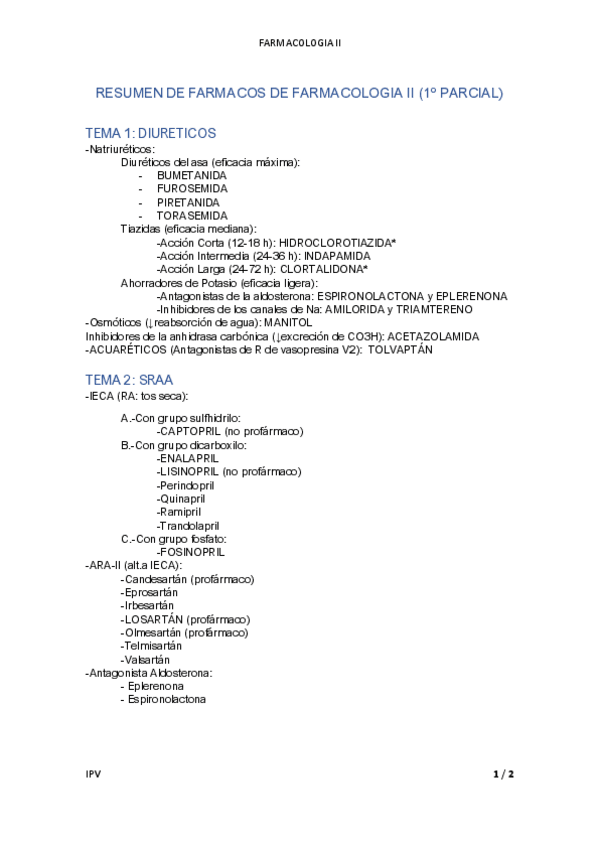 FARMACOLOGIA II

RESUMEN DE FARMACOS DE FARMACOLOGIA II (1º PARCIAL)

TEMA 1: DIURETICOS
-Natriuréticos:
Diuréticos del asa (eficacia máxima):
- BUMETANIDA
- FUROSEMIDA
- PIRETANIDA
- TORASEMIDA
Tiazidas (eficacia mediana):
-Acción Corta (12-18 h): HIDROCLOROTIAZIDA*
-Acción Intermedia (24-36 h): INDAPAMIDA
-Acción Larga (24-72 h): CLORTALIDONA*
Ahorradores de Potasio (eficacia ligera):
-Antagonistas de la aldosterona: ESPIRONOLACTONA y EPLERENONA
-Inhibidores de los canales de Na: AMILORIDA y TRIAMTERENO
-Osmóticos (↓reabsorción de agua): MANITOL
Inhibidores de la anhidrasa carbónica (↓excreción de CO3H): ACETAZOLAMIDA
-ACUARÉTICOS (Antagonistas de R de vasopresina V2): TOLVAPTÁN

TEMA 2: SRAA
-IECA (RA: tos seca):

A.-Con grupo sulfhidrilo:
-CAPTOPRIL (no profármaco)
B.-Con grupo dicarboxilo:
-ENALAPRIL
-LISINOPRIL (no profármaco)
-Perindopril
-Quinapril
-Ramipril
-Trandolapril
C.-Con grupo fosfato:
-FOSINOPRIL
-ARA-II (alt.a IECA):
-Candesartán (profármaco)
-Eprosartán
-Irbesartán
-LOSARTÁN (profármaco)
-Olmesartán (profármaco)
-Telmisartán
-Valsartán
-Antagonista Aldosterona:
- Eplerenona
- Espironolactona

IPV

1 / 2